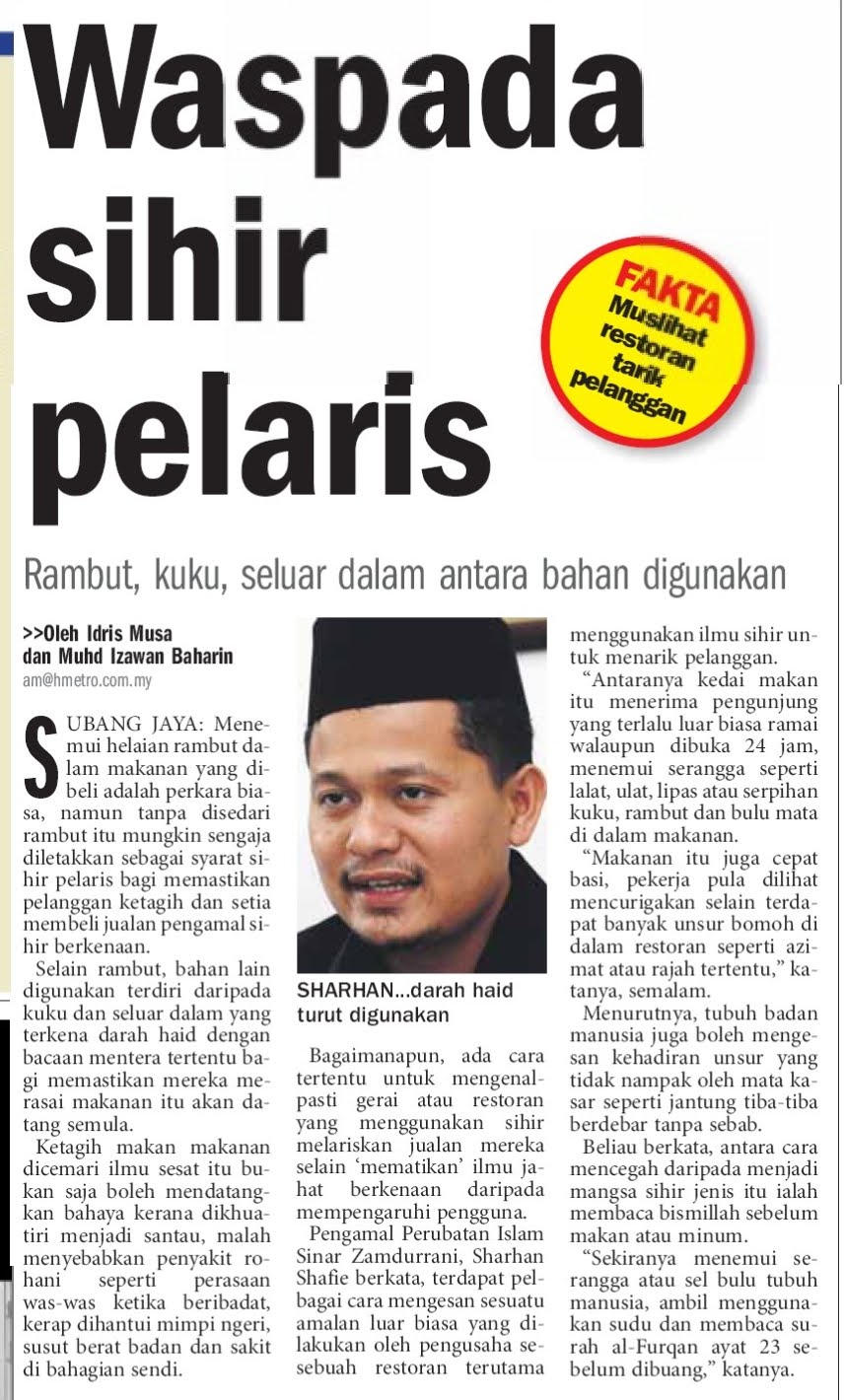 Waspada sihir pelaris

FAKTA
Muslihat restoran tarik pelanggan

Rambut, kuku, seluar dalam antara bahan digunakan

>>Oleh Idris Musa dan Muhd Izawan Baharin
am@hmetro.com.my

SUBANG JAYA: Menemui helaian rambut dalam makanan yang dibeli adalah perkara biasa, namun tanpa disedari rambut itu mungkin sengaja diletakkan sebagai syarat sihir pelaris bagi memastikan pelanggan ketagih dan setia membeli jualan pengamal sihir berkenaan.

Selain rambut, bahan lain digunakan terdiri daripada kuku dan seluar dalam yang terkena darah haid dengan bacaan mentera tertentu bagi memastikan mereka merasai makanan itu akan datang semula.

Ketagih makan makanan dicemari ilmu sesat itu bukan saja boleh mendatangkan bahaya kerana dikhuatiri menjadi santau, malah menyebabkan penyakit rohani seperti perasaan was-was ketika beribadat, kerap dihantui mimpi ngeri, susut berat badan dan sakit di bahagian sendi.

SHARHAN...darah haid turut digunakan

Bagaimanapun, ada cara tertentu untuk mengenalpasti gerai atau restoran yang menggunakan sihir melariskan jualan mereka selain 'mematikan' ilmu jahat berkenaan daripada mempengaruhi pengguna.

Pengamal Perubatan Islam Sinar Zamdurrani, Sharhan Shafie berkata, terdapat pelbagai cara mengesan sesuatu amalan luar biasa yang dilakukan oleh pengusaha sesebuah restoran terutama menggunakan ilmu sihir untuk menarik pelanggan.

"Antaranya kedai makan itu menerima pengunjung yang terlalu luar biasa ramai walaupun dibuka 24 jam, menemui serangga seperti lalat, ulat, lipas atau serpihan kuku, rambut dan bulu mata di dalam makanan.

"Makanan itu juga cepat basi, pekerja pula dilihat mencurigakan selain terdapat banyak unsur bomoh di dalam restoran seperti azimat atau rajah tertentu," katanya, semalam.

Menurutnya, tubuh badan manusia juga boleh mengesan kehadiran unsur yang tidak nampak oleh mata kasar seperti jantung tiba-tiba berdebar tanpa sebab.

Beliau berkata, antara cara mencegah daripada menjadi mangsa sihir jenis itu ialah membaca bismillah sebelum makan atau minum.

"Sekiranya menemui serangga atau sel bulu tubuh manusia, ambil menggunakan sudu dan membaca surah al-Furqan ayat 23 sebelum dibuang," katanya.